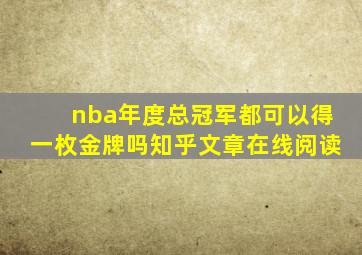 nba年度总冠军都可以得一枚金牌吗知乎文章在线阅读